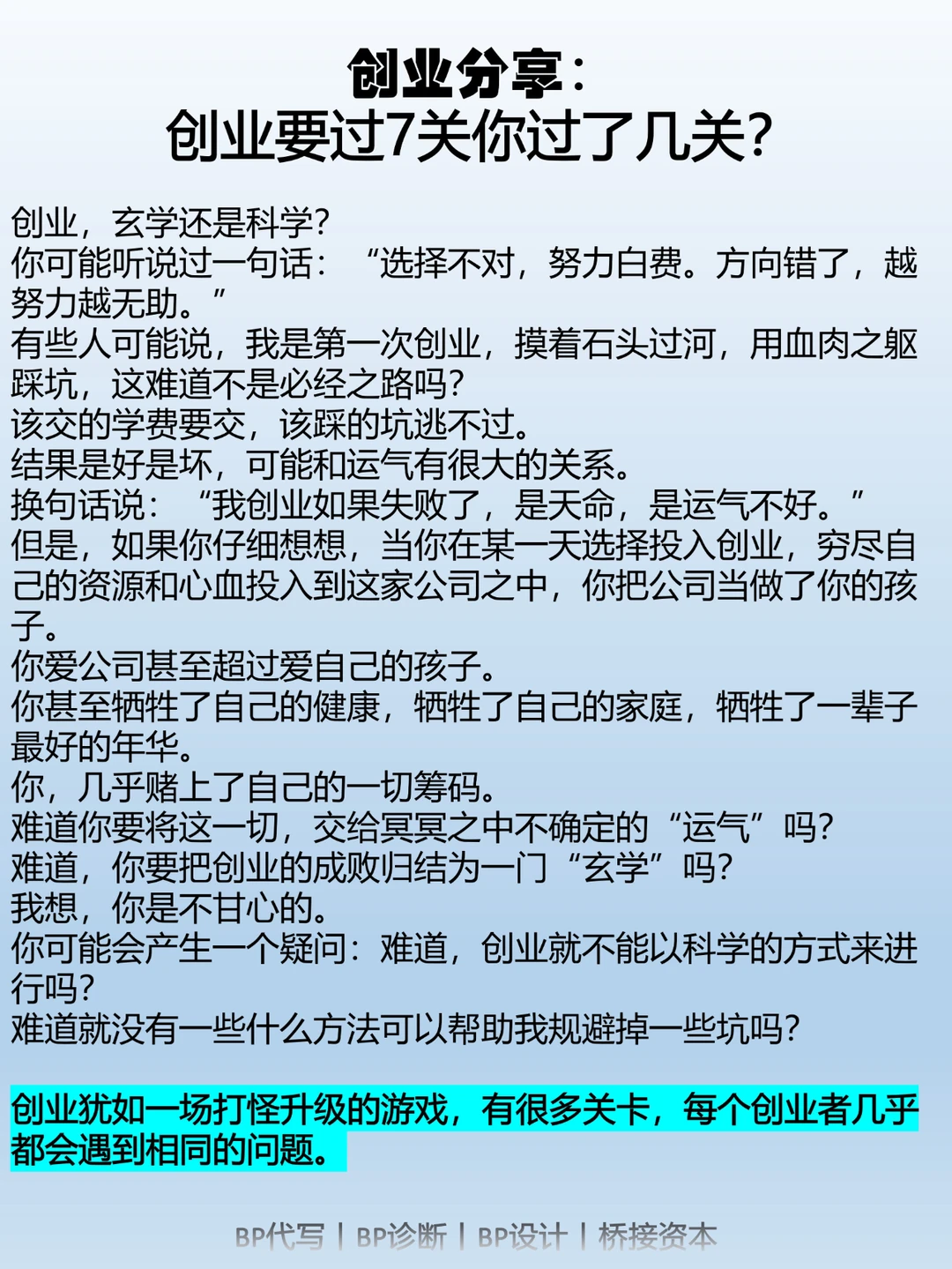 创业分享：
创业要过7关你过了几关？

创业，玄学还是科学？
你可能听说过一句话：“选择不对，努力白费。方向错了，越努力越无助。”
有些人可能说，我是第一次创业，摸着石头过河，用血肉之躯踩坑，这难道不是必经之路吗？
该交的学费要交，该踩的坑逃不过。
结果是好是坏，可能和运气有很大的关系。
换句话说：“我创业如果失败了，是天命，是运气不好。”
但是，如果你仔细想想，当你在某一天选择投入创业，穷尽自己的资源和心血投入到这家公司之中，你把公司当做了你的孩子。
你爱公司甚至超过爱自己的孩子。
你甚至牺牲了自己的健康，牺牲了自己的家庭，牺牲了一辈子最好的年华。
你，几乎赌上了自己的一切筹码。
难道你要将这一切，交给冥冥之中不确定的“运气”吗？
难道，你要把创业的成败归结为一门“玄学”吗？
我想，你是不甘心的。
你可能会产生一个疑问：难道，创业就不能以科学的方式来进行吗？
难道就没有一些什么方法可以帮助我规避掉一些坑吗？

创业犹如一场打怪升级的游戏，有很多关卡，每个创业者几乎都会遇到相同的问题。

BP代写 | BP诊断 | BP设计 | 桥接资本